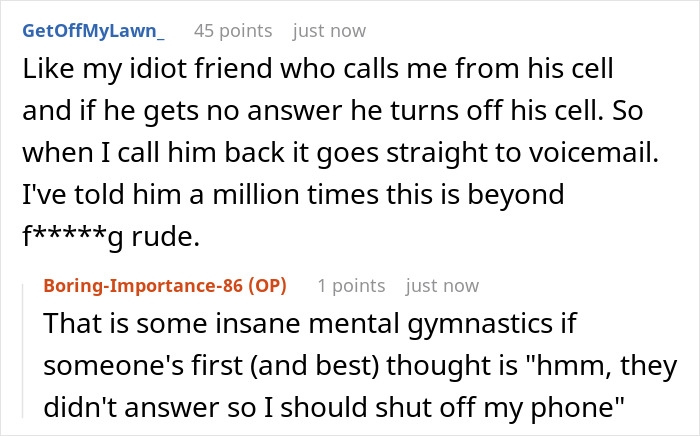 GetOffMyLawn_ 45 points just now

Like my idiot friend who calls me from his cell and if he gets no answer he turns off his cell. So when I call him back it goes straight to voicemail. I've told him a million times this is beyond f*****g rude.

Boring-Importance-86 (OP) 1 points just now

That is some insane mental gymnastics if someone's first (and best) thought is "hmm, they didn't answer so I should shut off my phone"